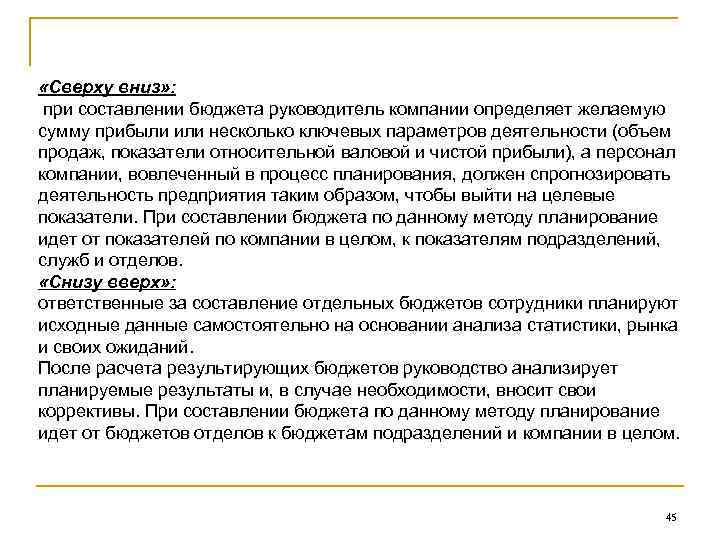 «Сверху вниз»:
при составлении бюджета руководитель компании определяет желаемую сумму прибыли или несколько ключевых параметров деятельности (объем продаж, показатели относительной валовой и чистой прибыли), а персонал компании, вовлеченный в процесс планирования, должен спрогнозировать деятельность предприятия таким образом, чтобы выйти на целевые показатели. При составлении бюджета по данному методу планирование идет от показателей по компании в целом, к показателям подразделений, служб и отделов.
«Снизу вверх»:
ответственные за составление отдельных бюджетов сотрудники планируют исходные данные самостоятельно на основании анализа статистики, рынка и своих ожиданий.
После расчета результирующих бюджетов руководство анализирует планируемые результаты и, в случае необходимости, вносит свои коррективы. При составлении бюджета по данному методу планирование идет от бюджетов отделов к бюджетам подразделений и компании в целом.

45